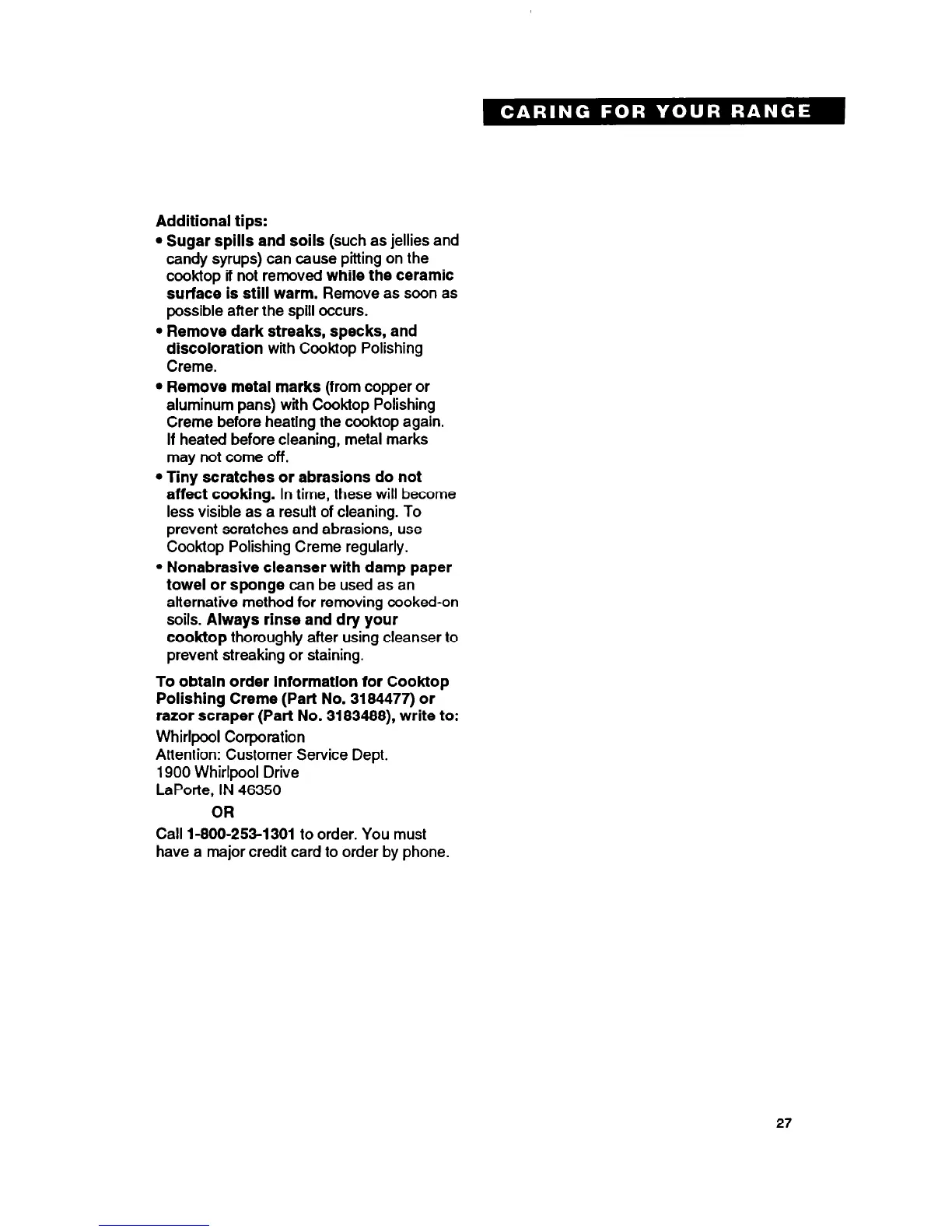 CARING FOR YOUR RANGE

Additional tips:

• Sugar spills and soils (such as jellies and candy syrups) can cause pitting on the cooktop if not removed while the ceramic surface is still warm. Remove as soon as possible after the spill occurs.

• Remove dark streaks, specks, and discoloration with Cooktop Polishing Creme.

• Remove metal marks (from copper or aluminum pans) with Cooktop Polishing Creme before heating the cooktop again. If heated before cleaning, metal marks may not come off.

• Tiny scratches or abrasions do not affect cooking. In time, these will become less visible as a result of cleaning. To prevent scratches and abrasions, use Cooktop Polishing Creme regularly.

• Nonabrasive cleanser with damp paper towel or sponge can be used as an alternative method for removing cooked-on soils. Always rinse and dry your cooktop thoroughly after using cleanser to prevent streaking or staining.

To obtain order information for Cooktop Polishing Creme (Part No. 3184477) or razor scraper (Part No. 3183488), write to:

Whirlpool Corporation
Attention: Customer Service Dept.
1900 Whirlpool Drive
LaPorte, IN 46350

OR

Call 1-800-253-1301 to order. You must have a major credit card to order by phone.

27